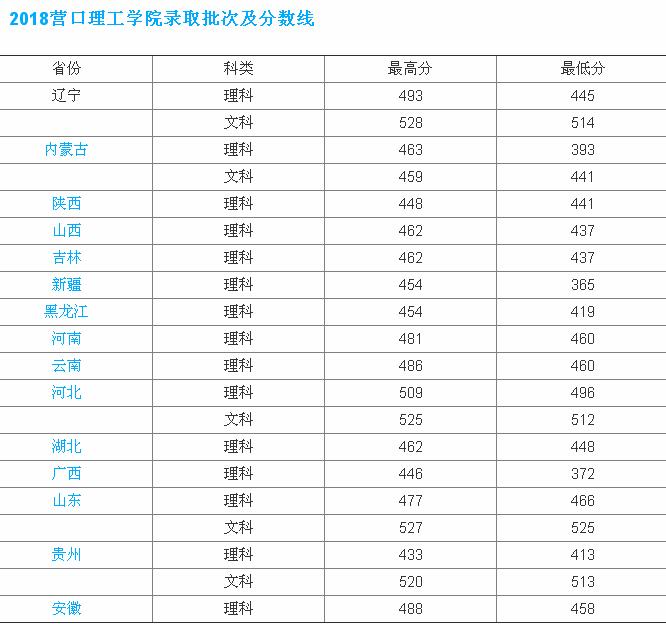 2018营口理工学院录取批次及分数线

| 省份 | 科类 | 最高分 | 最低分 |
|---|---|---|---|
| 辽宁 | 理科 | 493 | 445 |
| | 文科 | 528 | 514 |
| 内蒙古 | 理科 | 463 | 393 |
| | 文科 | 459 | 441 |
| 陕西 | 理科 | 448 | 441 |
| 山西 | 理科 | 462 | 437 |
| 吉林 | 理科 | 462 | 437 |
| 新疆 | 理科 | 454 | 365 |
| 黑龙江 | 理科 | 454 | 419 |
| 河南 | 理科 | 481 | 460 |
| 云南 | 理科 | 486 | 460 |
| 河北 | 理科 | 509 | 496 |
| | 文科 | 525 | 512 |
| 湖北 | 理科 | 462 | 448 |
| 广西 | 理科 | 446 | 372 |
| 山东 | 理科 | 477 | 466 |
| | 文科 | 527 | 525 |
| 贵州 | 理科 | 433 | 413 |
| | 文科 | 520 | 513 |
| 安徽 | 理科 | 488 | 458 |